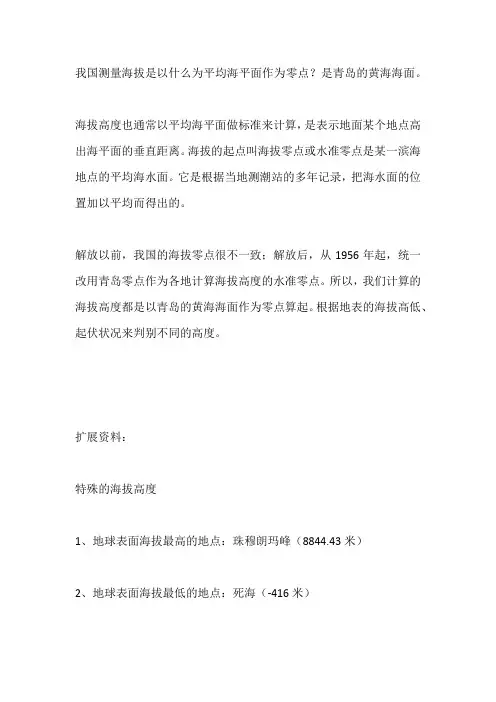 我国测量海拔是以什么为平均海平面作为零点？是青岛的黄海海面。

海拔高度也通常以平均海平面做标准来计算，是表示地面某个地点高出海平面的垂直距离。海拔的起点叫海拔零点或水准零点是某一滨海地点的平均海水面。它是根据当地测潮站的多年记录，把海水面的位置加以平均而得出的。

解放以前，我国的海拔零点很不一致；解放后，从 1956 年起，统一改用青岛零点作为各地计算海拔高度的水准零点。所以，我们计算的海拔高度都是以青岛的黄海海面作为零点算起。根据地表的海拔高低、起伏状况来判别不同的高度。

扩展资料：

特殊的海拔高度

1、地球表面海拔最高的地点：珠穆朗玛峰（8844.43 米）

2、地球表面海拔最低的地点：死海（-416 米）